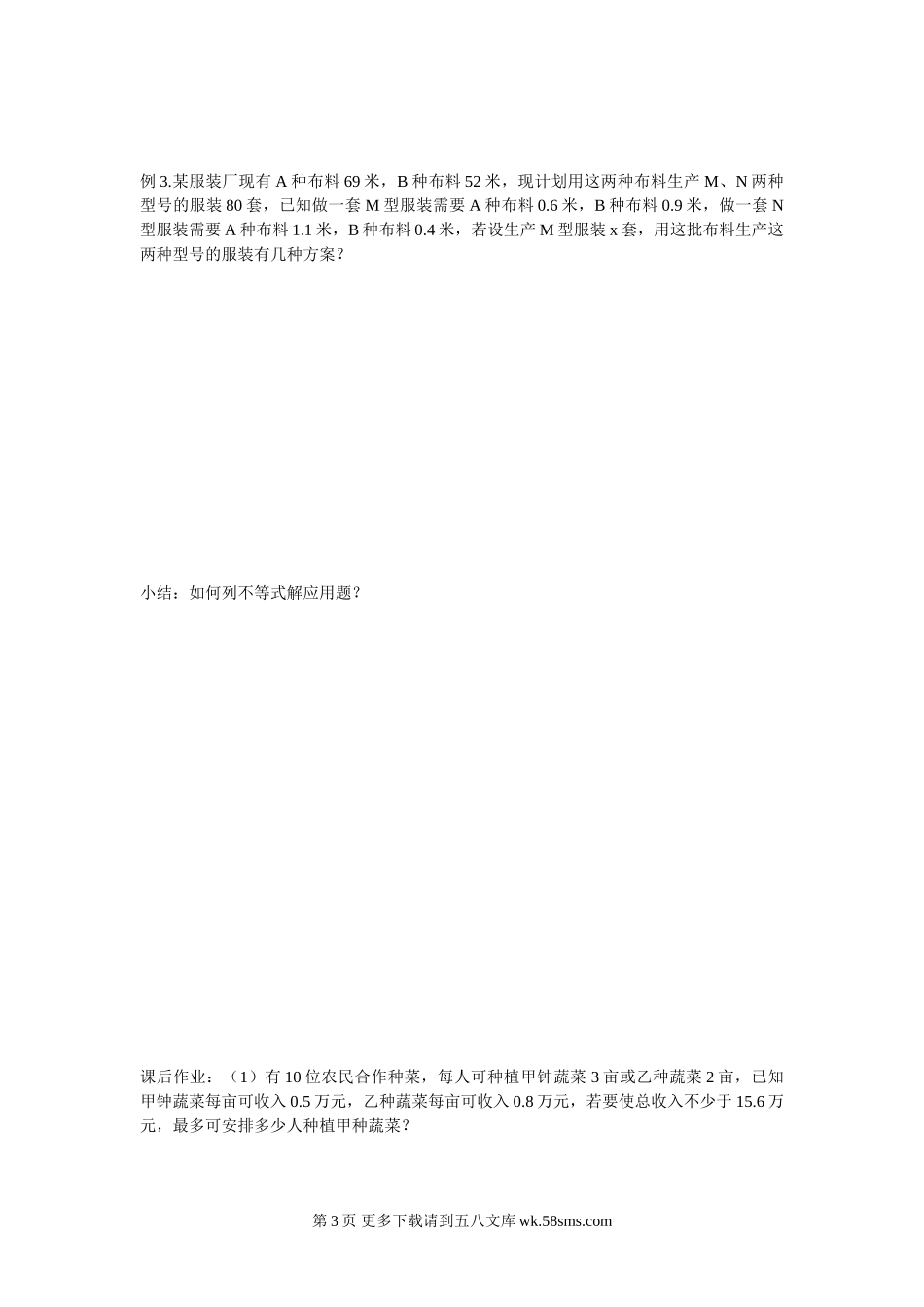 例 3.某服装厂现有 A 种布料 69 米，B 种布料 52 米，现计划用这两种布料生产 M、N 两种型号的服装 80 套，已知做一套 M 型服装需要 A 种布料 0.6 米，B 种布料 0.9 米，做一套 N 型服装需要 A 种布料 1.1 米，B 种布料 0.4 米，若设生产 M 型服装 x 套，用这批布料生产这两种型号的服装有几种方案？

小结：如何列不等式解应用题？

课后作业：（1）有 10 位农民合作种菜，每人可种植甲钟蔬菜 3 亩或乙种蔬菜 2 亩，已知甲钟蔬菜每亩可收入 0.5 万元，乙种蔬菜每亩可收入 0.8 万元，若要使总收入不少于 15.6 万元，最多可安排多少人种植甲种蔬菜？

第 3 页 更多下载请到五八文库 wk.58sms.com